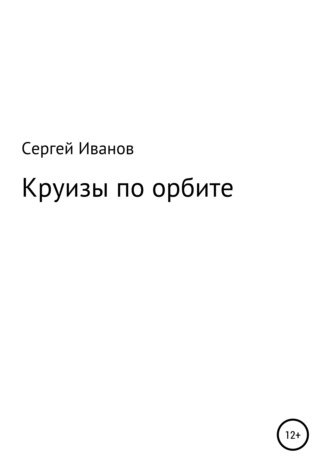 Сергей Иванов

Круизы по орбите

12+